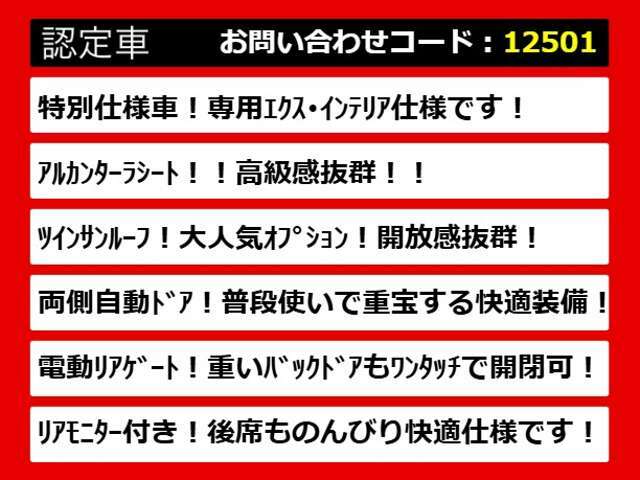 認定車　お問い合わせコード：12501

特別仕様車！専用ｴｸｽ･ｲﾝﾃﾘｱ仕様です！

ｱﾙｶﾝﾀｰﾗｼｰﾄ！！高級感抜群！！

ﾂｲﾝｻﾝﾙｰﾌ！大人気ｵﾌﾟｼｮﾝ！開放感抜群！

両側自動ﾄﾞｱ！普段使いで重宝する快適装備！

電動ﾘｱｹﾞｰﾄ！重いﾊﾞｯｸﾄﾞｱもﾜﾝﾀｯﾁで開閉可！

ﾘｱﾓﾆﾀｰ付き！後席ものんびり快適仕様です！